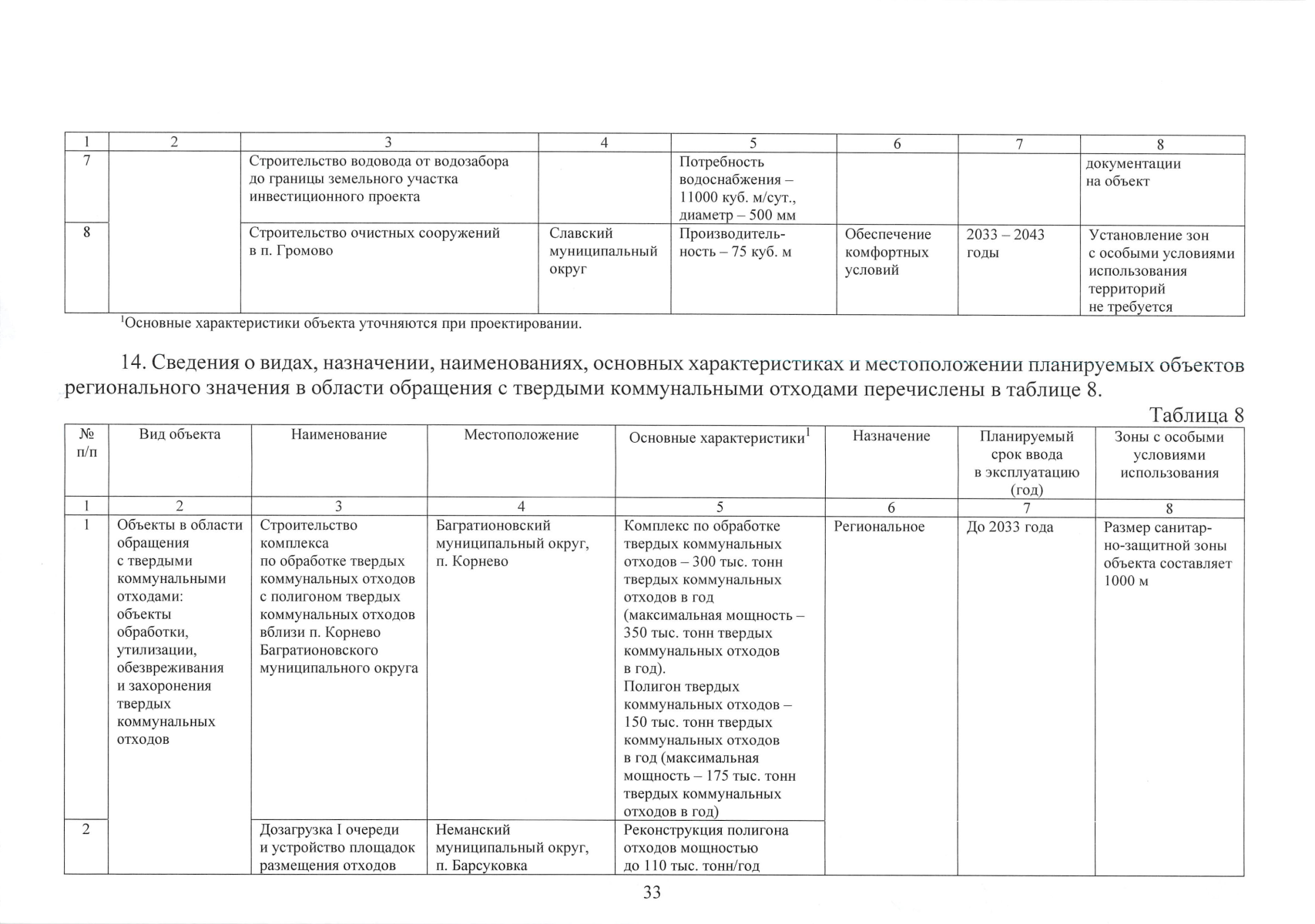 | 1 | 2 | 3 | 4 | 5 | 6 | 7 | 8 |
|---|---|---|---|---|---|---|---|
| 7 | | Строительство водовода от водозабора до границы земельного участка инвестиционного проекта | | Потребность водоснабжения – 11000 куб. м/сут., диаметр – 500 мм | | | документации на объект |
| 8 | | Строительство очистных сооружений в п. Громово | Славский муниципальный округ | Производительность – 75 куб. м | Обеспечение комфортных условий | 2033 – 2043 годы | Установление зон с особыми условиями использования территорий не требуется |

$^1$Основные характеристики объекта уточняются при проектировании.

14. Сведения о видах, назначении, наименованиях, основных характеристиках и местоположении планируемых объектов регионального значения в области обращения с твердыми коммунальными отходами перечислены в таблице 8.

Таблица 8

| № п/п | Вид объекта | Наименование | Местоположение | Основные характеристики$^1$ | Назначение | Планируемый срок ввода в эксплуатацию (год) | Зоны с особыми условиями использования |
|---|---|---|---|---|---|---|---|
| 1 | 2 | 3 | 4 | 5 | 6 | 7 | 8 |
| 1 | Объекты в области обращения с твердыми коммунальными отходами: объекты обработки, утилизации, обезвреживания и захоронения твердых коммунальных отходов | Строительство комплекса по обработке твердых коммунальных отходов с полигоном твердых коммунальных отходов вблизи п. Корнево Багратионовского муниципального округа | Багратионовский муниципальный округ, п. Корнево | Комплекс по обработке твердых коммунальных отходов – 300 тыс. тонн твердых коммунальных отходов в год (максимальная мощность – 350 тыс. тонн твердых коммунальных отходов в год). Полигон твердых коммунальных отходов – 150 тыс. тонн твердых коммунальных отходов в год (максимальная мощность – 175 тыс. тонн твердых коммунальных отходов в год) | Региональное | До 2033 года | Размер санитарно-защитной зоны объекта составляет 1000 м |
| 2 | | Дозагрузка I очереди и устройство площадок размещения отходов | Неманский муниципальный округ, п. Барсуковка | Реконструкция полигона отходов мощностью до 110 тыс. тонн/год | | | |

33